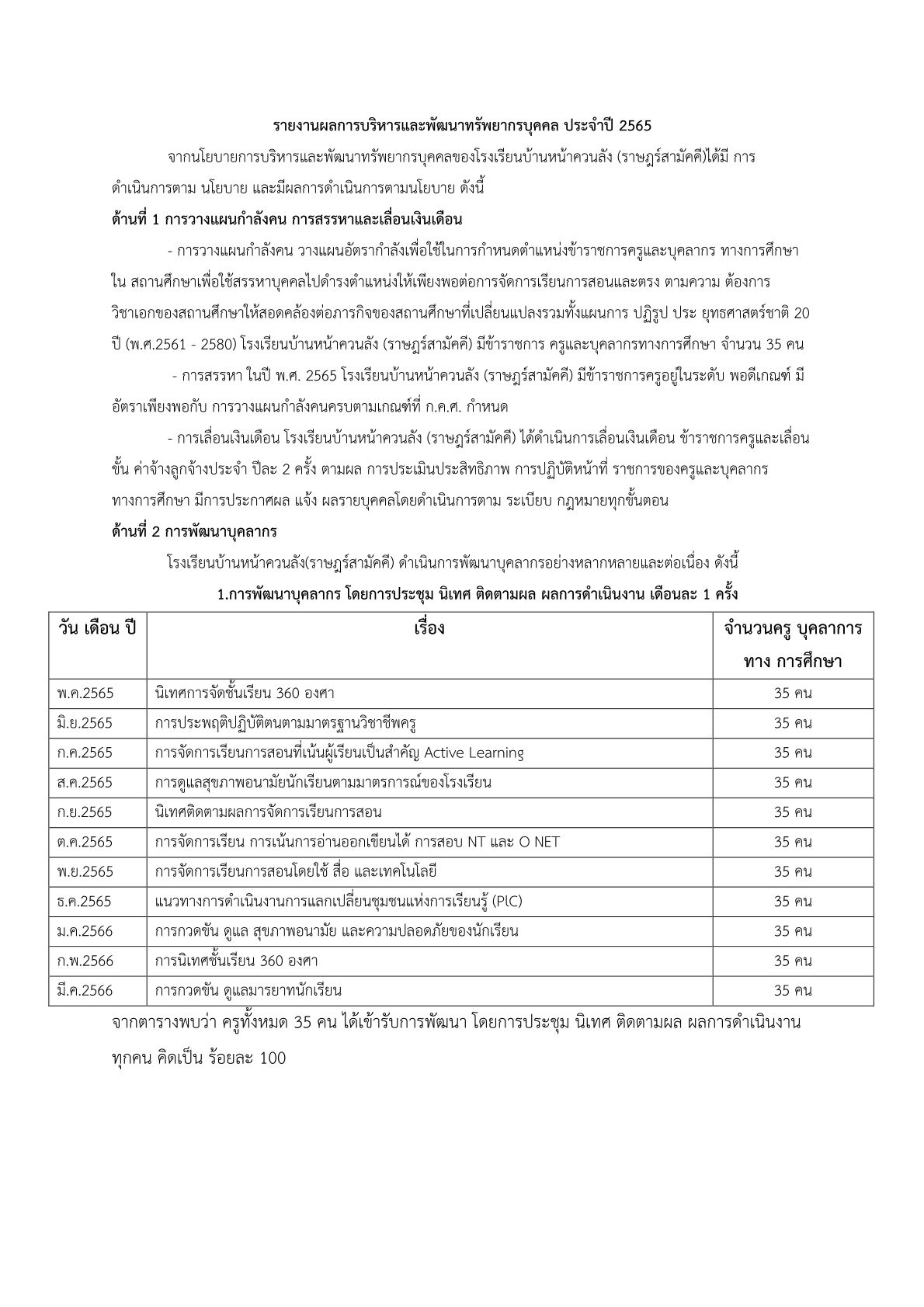 รายงานผลการบริหารและพัฒนาทรัพยากรบุคคล ประจำปี 2565

จากนโยบายการบริหารและพัฒนาทรัพยากรบุคคลของโรงเรียนบ้านหน้าควนลัง (ราษฎร์สามัคคี)ได้มี การดำเนินการตาม นโยบาย และมีผลการดำเนินการตามนโยบาย ดังนี้

ด้านที่ 1 การวางแผนกำลังคน การสรรหาและเลื่อนเงินเดือน

- การวางแผนกำลังคน วางแผนอัตรากำลังเพื่อใช้ในการกำหนดตำแหน่งข้าราชการครูและบุคลากร ทางการศึกษาใน สถานศึกษาเพื่อใช้สรรหาบุคคลไปดำรงตำแหน่งให้เพียงพอต่อการจัดการเรียนการสอนและตรง ตามความ ต้องการวิชาเอกของสถานศึกษาให้สอดคล้องต่อภารกิจของสถานศึกษาที่เปลี่ยนแปลงรวมทั้งแผนการ ปฏิรูป ประ ยุทธศาสตร์ชาติ 20 ปี (พ.ศ.2561 - 2580) โรงเรียนบ้านหน้าควนลัง (ราษฎร์สามัคคี) มีข้าราชการ ครูและบุคลากรทางการศึกษา จำนวน 35 คน

- การสรรหา ในปี พ.ศ. 2565 โรงเรียนบ้านหน้าควนลัง (ราษฎร์สามัคคี) มีข้าราชการครูอยู่ในระดับ พอดีเกณฑ์ มีอัตราเพียงพอกับ การวางแผนกำลังคนครบตามเกณฑ์ที่ ก.ค.ศ. กำหนด

- การเลื่อนเงินเดือน โรงเรียนบ้านหน้าควนลัง (ราษฎร์สามัคคี) ได้ดำเนินการเลื่อนเงินเดือน ข้าราชการครูและเลื่อนขั้น ค่าจ้างลูกจ้างประจำ ปีละ 2 ครั้ง ตามผล การประเมินประสิทธิภาพ การปฏิบัติหน้าที่ ราชการของครูและบุคลากรทางการศึกษา มีการประกาศผล แจ้ง ผลรายบุคคลโดยดำเนินการตาม ระเบียบ กฎหมายทุกขั้นตอน

ด้านที่ 2 การพัฒนาบุคลากร

โรงเรียนบ้านหน้าควนลัง(ราษฎร์สามัคคี) ดำเนินการพัฒนาบุคลากรอย่างหลากหลายและต่อเนื่อง ดังนี้

1.การพัฒนาบุคลากร โดยการประชุม นิเทศ ติดตามผล ผลการดำเนินงาน เดือนละ 1 ครั้ง

| วัน เดือน ปี | เรื่อง | จำนวนครู บุคลาการ ทาง การศึกษา |
|---|---|---|
| พ.ค.2565 | นิเทศการจัดชั้นเรียน 360 องศา | 35 คน |
| มิ.ย.2565 | การประพฤติปฏิบัติตนตามมาตรฐานวิชาชีพครู | 35 คน |
| ก.ค.2565 | การจัดการเรียนการสอนที่เน้นผู้เรียนเป็นสำคัญ Active Learning | 35 คน |
| ส.ค.2565 | การดูแลสุขภาพอนามัยนักเรียนตามมาตรการณ์ของโรงเรียน | 35 คน |
| ก.ย.2565 | นิเทศติดตามผลการจัดการเรียนการสอน | 35 คน |
| ต.ค.2565 | การจัดการเรียน การเน้นการอ่านออกเขียนได้ การสอบ NT และ O NET | 35 คน |
| พ.ย.2565 | การจัดการเรียนการสอนโดยใช้ สื่อ และเทคโนโลยี | 35 คน |
| ธ.ค.2565 | แนวทางการดำเนินงานการแลกเปลี่ยนชุมชนแห่งการเรียนรู้ (PlC) | 35 คน |
| ม.ค.2566 | การกวดขัน ดูแล สุขภาพอนามัย และความปลอดภัยของนักเรียน | 35 คน |
| ก.พ.2566 | การนิเทศชั้นเรียน 360 องศา | 35 คน |
| มี.ค.2566 | การกวดขัน ดูแลมารยาทนักเรียน | 35 คน |

จากตารางพบว่า ครูทั้งหมด 35 คน ได้เข้ารับการพัฒนา โดยการประชุม นิเทศ ติดตามผล ผลการดำเนินงานทุกคน คิดเป็น ร้อยละ 100